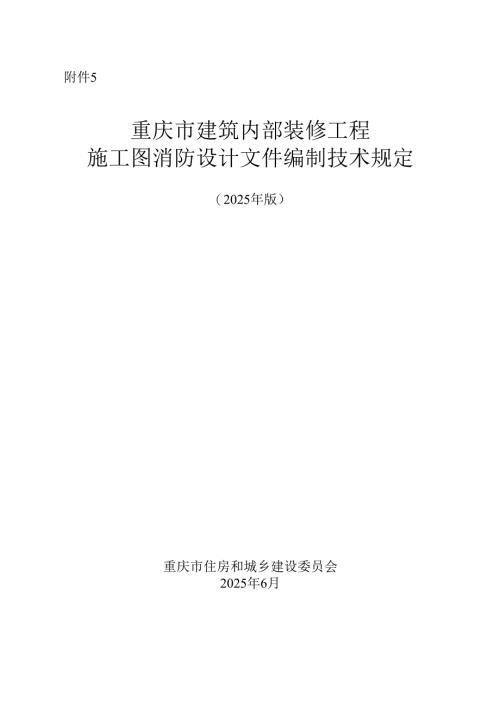 附件5

重庆市建筑内部装修工程
施工图消防设计文件编制技术规定

（2025年版）

重庆市住房和城乡建设委员会
2025年6月